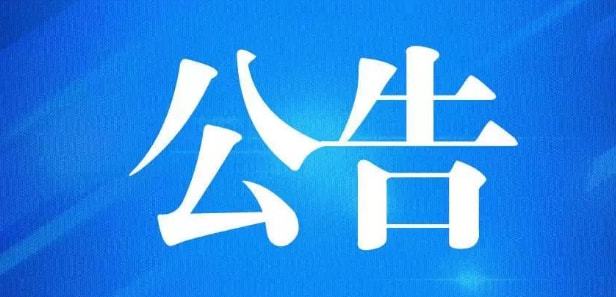 公告